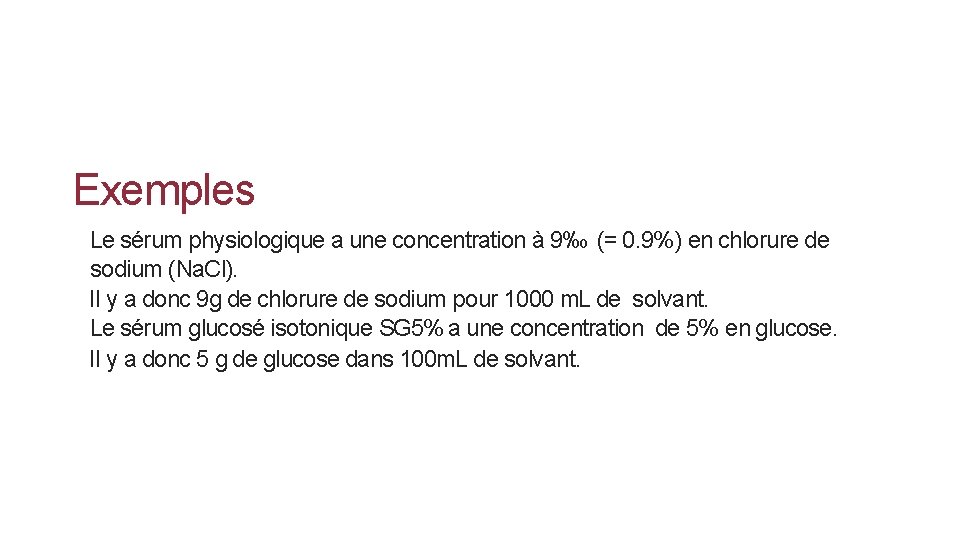 Exemples

Le sérum physiologique a une concentration à 9‰ (= 0.9%) en chlorure de sodium (NaCl).
Il y a donc 9g de chlorure de sodium pour 1000 mL de solvant.
Le sérum glucosé isotonique SG5% a une concentration de 5% en glucose.
Il y a donc 5 g de glucose dans 100mL de solvant.